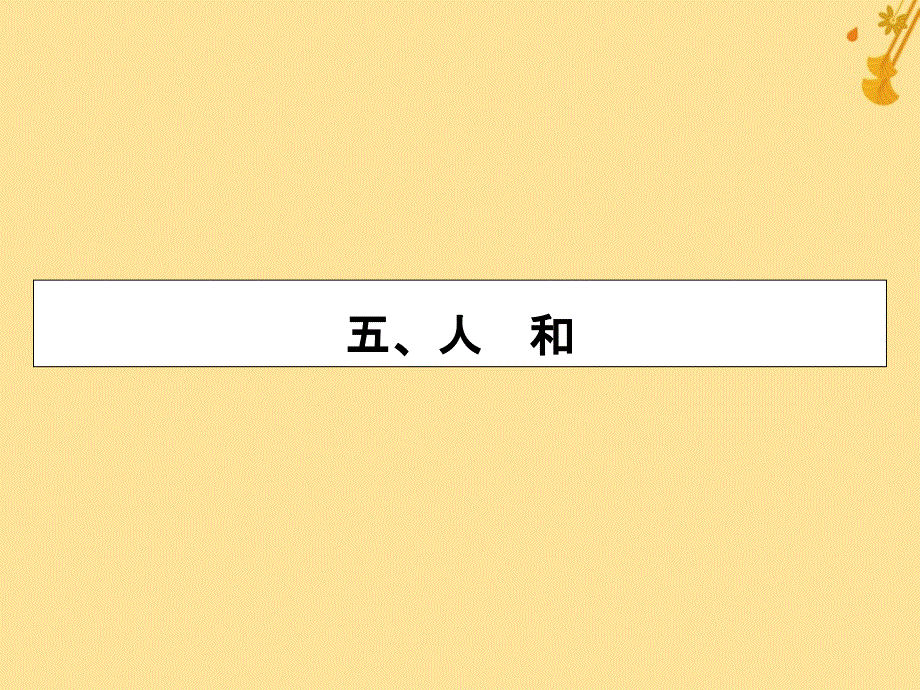 五、人　和